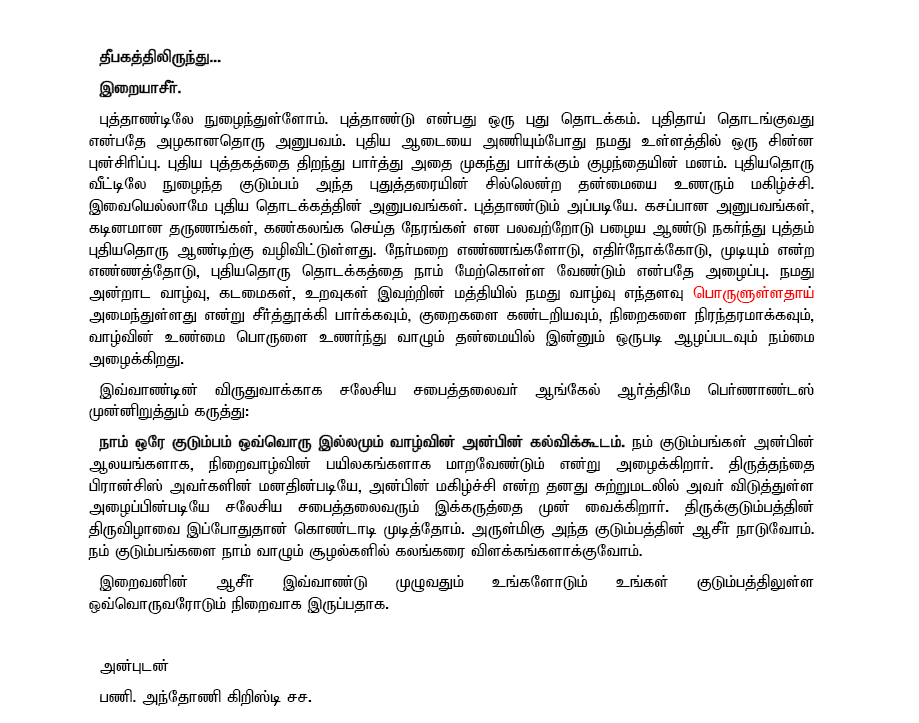 தீபகத்திலிருந்து...

இறையாசீர்.

புத்தாண்டிலே நுழைந்துள்ளோம். புத்தாண்டு என்பது ஒரு புது தொடக்கம். புதிதாய் தொடங்குவது என்பதே அழகானதொரு அனுபவம். புதிய ஆடையை அணியும்போது நமது உள்ளத்தில் ஒரு சின்ன புன்சிரிப்பு. புதிய புத்தகத்தை திறந்து பார்த்து அதை முகந்து பார்க்கும் குழந்தையின் மனம். புதியதொரு வீட்டிலே நுழைந்த குடும்பம் அந்த புதுத்தரையின் சில்லென்ற தன்மையை உணரும் மகிழ்ச்சி. இவையெல்லாமே புதிய தொடக்கத்தின் அனுபவங்கள். புத்தாண்டும் அப்படியே. கசப்பான அனுபவங்கள், கடினமான தருணங்கள், கண்கலங்க செய்த நேரங்கள் என பலவற்றோடு பழைய ஆண்டு நகர்ந்து புத்தம் புதியதொரு ஆண்டிற்கு வழிவிட்டுள்ளது. நேர்மறை எண்ணங்களோடு, எதிர்நோக்கோடு, முடியும் என்ற எண்ணத்தோடு, புதியதொரு தொடக்கத்தை நாம் மேற்கொள்ள வேண்டும் என்பதே அழைப்பு. நமது அன்றாட வாழ்வு, கடமைகள், உறவுகள் இவற்றின் மத்தியில் நமது வாழ்வு எந்தளவு பொருளுள்ளதாய் அமைந்துள்ளது என்று சீர்த்தூக்கி பார்க்கவும், குறைகளை கண்டறியவும், நிறைகளை நிரந்தரமாக்கவும், வாழ்வின் உண்மை பொருளை உணர்ந்து வாழும் தன்மையில் இன்னும் ஒருபடி ஆழப்படவும் நம்மை அழைக்கிறது.

இவ்வாண்டின் விருதுவாக்காக சலேசிய சபைத்தலைவர் ஆங்கேல் ஆர்த்திமே பெர்ணாண்டஸ் முன்னிறுத்தும் கருத்து:

நாம் ஒரே குடும்பம் ஒவ்வொரு இல்லமும் வாழ்வின் அன்பின் கல்விக்கூடம். நம் குடும்பங்கள் அன்பின் ஆலயங்களாக, நிறைவாழ்வின் பயிலகங்களாக மாறவேண்டும் என்று அழைக்கிறார். திருத்தந்தை பிரான்சிஸ் அவர்களின் மனதின்படியே, அன்பின் மகிழ்ச்சி என்ற தனது சுற்றுமடலில் அவர் விடுத்துள்ள அழைப்பின்படியே சலேசிய சபைத்தலைவரும் இக்கருத்தை முன் வைக்கிறார். திருக்குடும்பத்தின் திருவிழாவை இப்போதுதான் கொண்டாடி முடித்தோம். அருள்மிகு அந்த குடும்பத்தின் ஆசீர் நாடுவோம். நம் குடும்பங்களை நாம் வாழும் சூழல்களில் கலங்கரை விளக்கங்களாக்குவோம்.

இறைவனின் ஆசீர் இவ்வாண்டு முழுவதும் உங்களோடும் உங்கள் குடும்பத்திலுள்ள ஒவ்வொருவரோடும் நிறைவாக இருப்பதாக.

அன்புடன்

பணி. அந்தோணி கிறிஸ்டி சச.